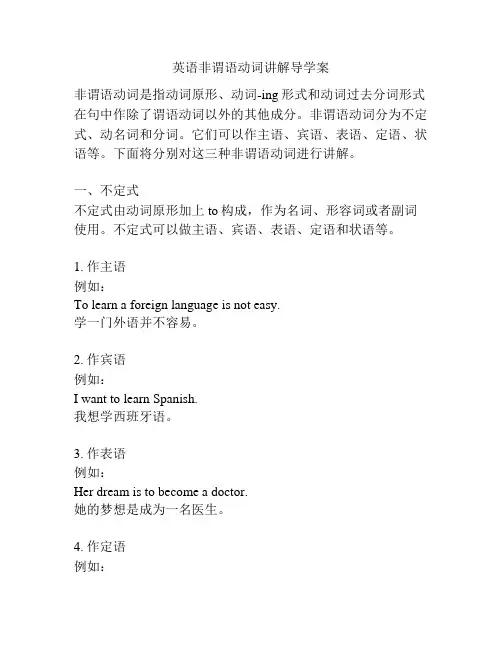 英语非谓语动词讲解导学案

非谓语动词是指动词原形、动词-ing 形式和动词过去分词形式在句中作除了谓语动词以外的其他成分。非谓语动词分为不定式、动名词和分词。它们可以作主语、宾语、表语、定语、状语等。下面将分别对这三种非谓语动词进行讲解。

一、不定式
不定式由动词原形加上 to 构成，作为名词、形容词或者副词使用。不定式可以做主语、宾语、表语、定语和状语等。

1. 作主语
例如：
To learn a foreign language is not easy.
学一门外语并不容易。

2. 作宾语
例如：
I want to learn Spanish.
我想学西班牙语。

3. 作表语
例如：
Her dream is to become a doctor.
她的梦想是成为一名医生。

4. 作定语
例如：